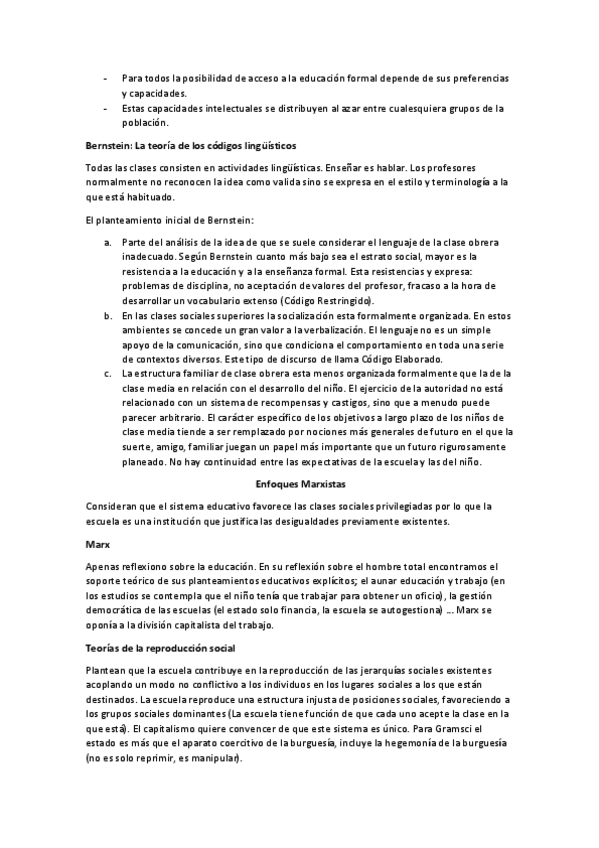 - Para todos la posibilidad de acceso a la educación formal depende de sus preferencias y capacidades.
- Estas capacidades intelectuales se distribuyen al azar entre cualesquiera grupos de la población.

Bernstein: La teoría de los códigos lingüísticos

Todas las clases consisten en actividades lingüísticas. Enseñar es hablar. Los profesores normalmente no reconocen la idea como valida sino se expresa en el estilo y terminología a la que está habituado.

El planteamiento inicial de Bernstein:

a. Parte del análisis de la idea de que se suele considerar el lenguaje de la clase obrera inadecuado. Según Bernstein cuanto más bajo sea el estrato social, mayor es la resistencia a la educación y a la enseñanza formal. Esta resistencias y expresa: problemas de disciplina, no aceptación de valores del profesor, fracaso a la hora de desarrollar un vocabulario extenso (Código Restringido).
b. En las clases sociales superiores la socialización esta formalmente organizada. En estos ambientes se concede un gran valor a la verbalización. El lenguaje no es un simple apoyo de la comunicación, sino que condiciona el comportamiento en toda una serie de contextos diversos. Este tipo de discurso de llama Código Elaborado.
c. La estructura familiar de clase obrera esta menos organizada formalmente que la de la clase media en relación con el desarrollo del niño. El ejercicio de la autoridad no está relacionado con un sistema de recompensas y castigos, sino que a menudo puede parecer arbitrario. El carácter específico de los objetivos a largo plazo de los niños de clase media tiende a ser remplazado por nociones más generales de futuro en el que la suerte, amigo, familiar juegan un papel más importante que un futuro rigurosamente planeado. No hay continuidad entre las expectativas de la escuela y las del niño.

Enfoques Marxistas

Consideran que el sistema educativo favorece las clases sociales privilegiadas por lo que la escuela es una institución que justifica las desigualdades previamente existentes.

Marx

Apenas reflexiono sobre la educación. En su reflexión sobre el hombre total encontramos el soporte teórico de sus planteamientos educativos explícitos; el aunar educación y trabajo (en los estudios se contempla que el niño tenía que trabajar para obtener un oficio), la gestión democrática de las escuelas (el estado solo financia, la escuela se autogestiona) … Marx se oponía a la división capitalista del trabajo.

Teorías de la reproducción social

Plantean que la escuela contribuye en la reproducción de las jerarquías sociales existentes acoplando un modo no conflictivo a los individuos en los lugares sociales a los que están destinados. La escuela reproduce una estructura injusta de posiciones sociales, favoreciendo a los grupos sociales dominantes (La escuela tiene función de que cada uno acepte la clase en la que está). El capitalismo quiere convencer de que este sistema es único. Para Gramsci el estado es más que el aparato coercitivo de la burguesía, incluye la hegemonía de la burguesía (no es solo reprimir, es manipular).